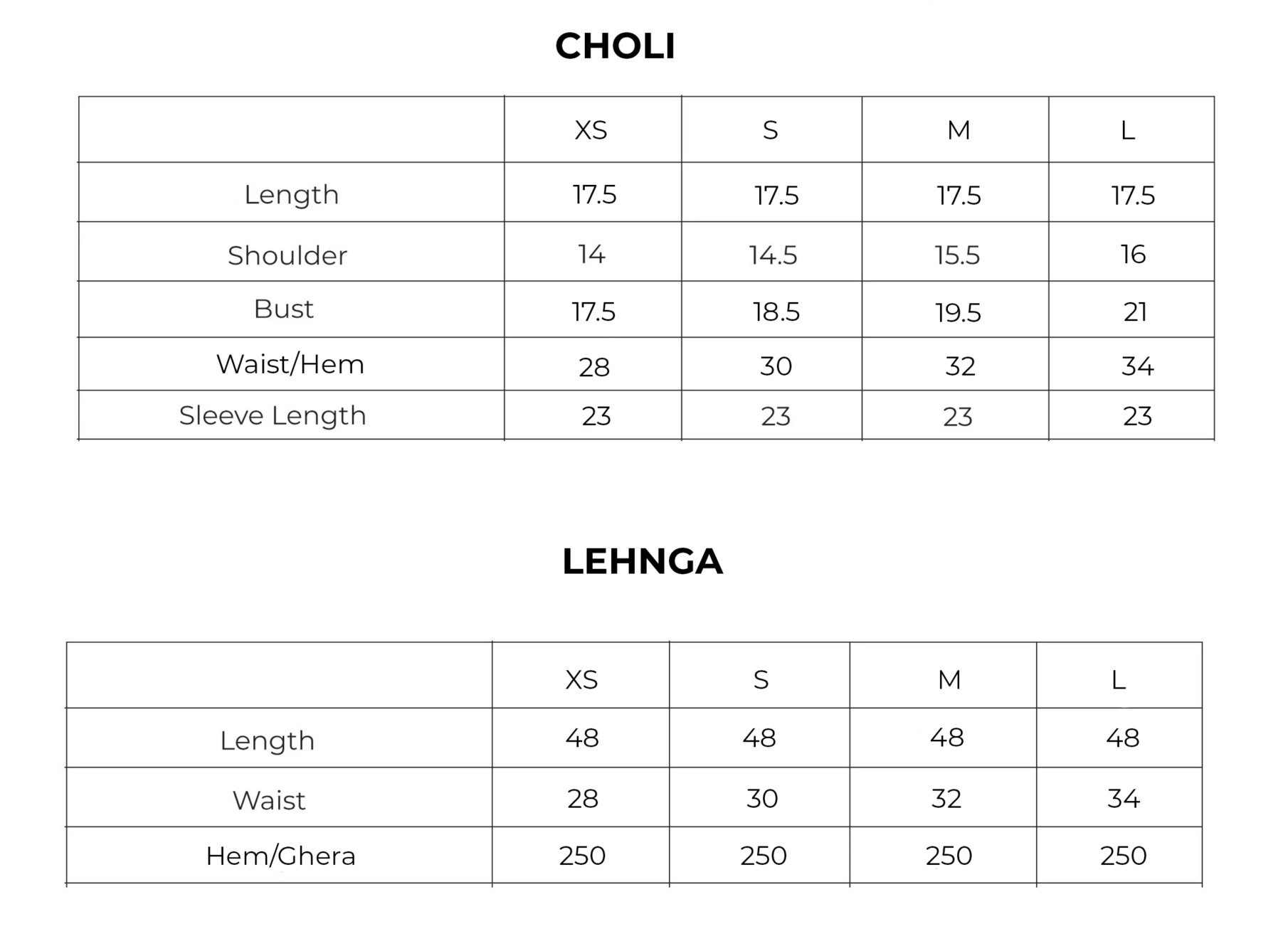 CHOLI

| | XS | S | M | L |
|---|---|---|---|---|
| Length | 17.5 | 17.5 | 17.5 | 17.5 |
| Shoulder | 14 | 14.5 | 15.5 | 16 |
| Bust | 17.5 | 18.5 | 19.5 | 21 |
| Waist/Hem | 28 | 30 | 32 | 34 |
| Sleeve Length | 23 | 23 | 23 | 23 |

LEHNGA

| | XS | S | M | L |
|---|---|---|---|---|
| Length | 48 | 48 | 48 | 48 |
| Waist | 28 | 30 | 32 | 34 |
| Hem/Ghera | 250 | 250 | 250 | 250 |